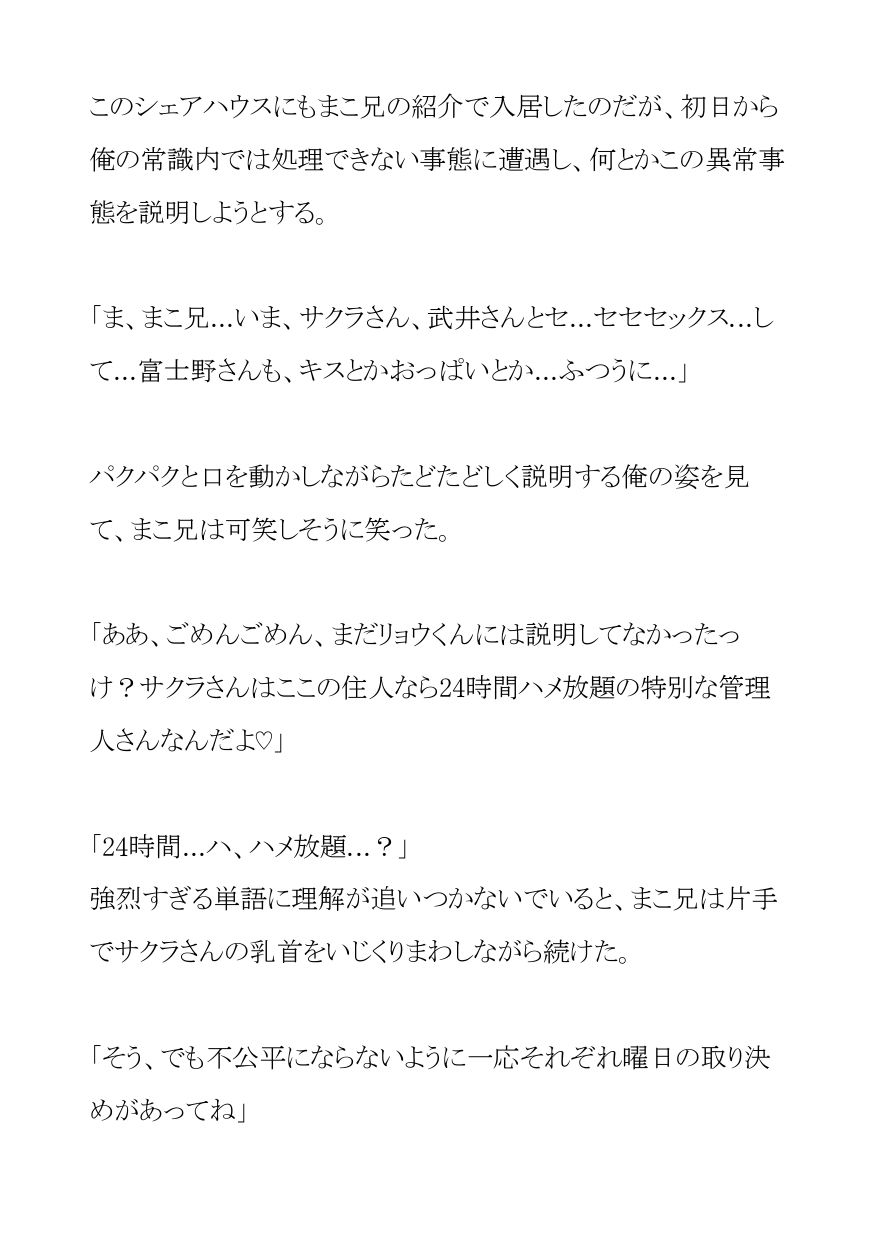 このシェアハウスにもまこ兄の紹介で入居したのだが、初日から俺の常識内では処理できない事態に遭遇し、何とかこの異常事態を説明しようとする。

「ま、まこ兄…いま、サクラさん、武井さんとセ…セセセックス…して…富士野さんも、キスとかおっぱいとか…ふつうに…」

パクパクと口を動かしながらたどたどしく説明する俺の姿を見て、まこ兄は可笑しそうに笑った。

「ああ、ごめんごめん、まだリョウくんには説明してなかったっけ？サクラさんはここの住人なら24時間ハメ放題の特別な管理人さんなんだよ♡」

「24時間…ハ、ハメ放題…？」
強烈すぎる単語に理解が追いつかないでいると、まこ兄は片手でサクラさんの乳首をいじくりまわしながら続けた。

「そう、でも不公平にならないように一応それぞれ曜日の取り決めがあってね」